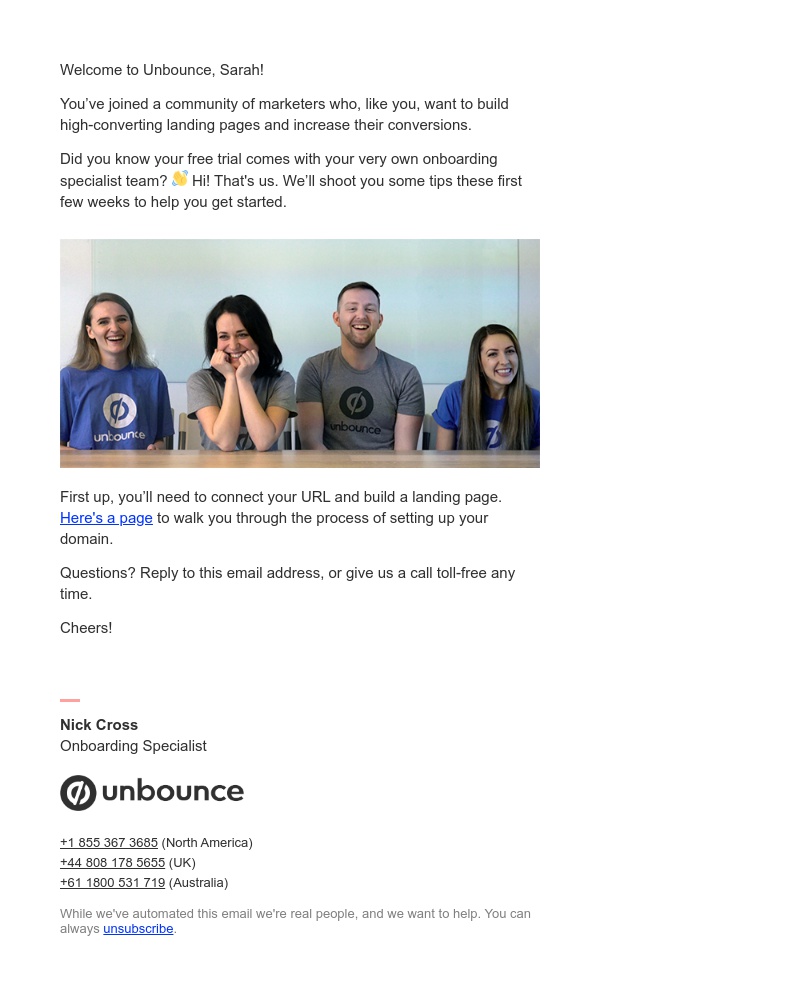 Welcome to Unbounce, Sarah!

You've joined a community of marketers who, like you, want to build high-converting landing pages and increase their conversions.

Did you know your free trial comes with your very own onboarding specialist team? 👋 Hi! That's us. We'll shoot you some tips these first few weeks to help you get started.

unbounce

unbounce

First up, you'll need to connect your URL and build a landing page. Here's a page to walk you through the process of setting up your domain.

Questions? Reply to this email address, or give us a call toll-free any time.

Cheers!

Nick Cross
Onboarding Specialist

unbounce

+1 855 367 3685 (North America)
+44 808 178 5655 (UK)
+61 1800 531 719 (Australia)

While we've automated this email we're real people, and we want to help. You can always unsubscribe.